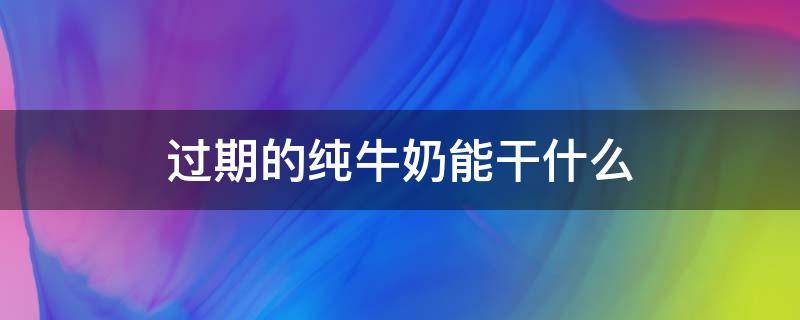 过期的纯牛奶能干什么